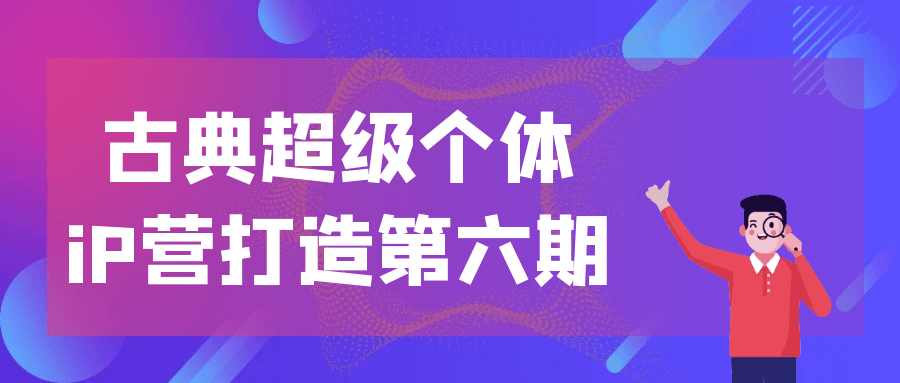 古典超级个体
iP营打造第六期